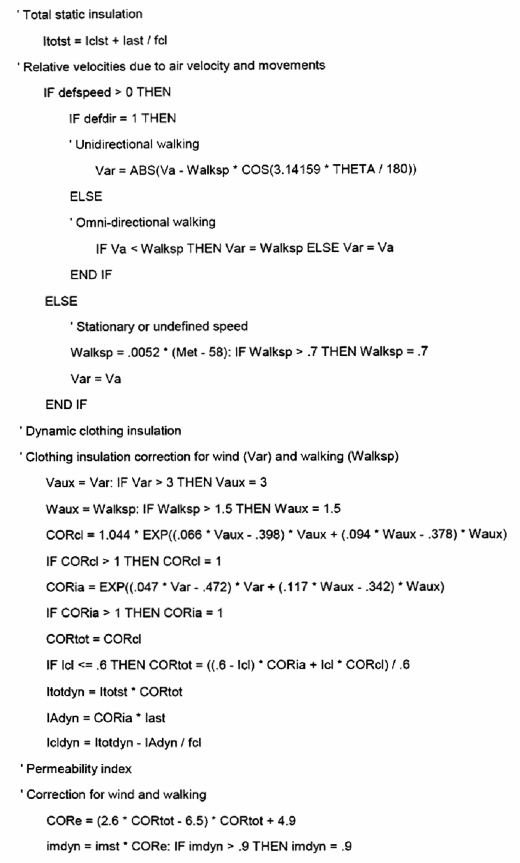 ' Total static insulation

Itotst = Iclst + Iast / fcl

' Relative velocities due to air velocity and movements

IF defspeed > 0 THEN

IF defdir = 1 THEN

' Unidirectional walking

Var = ABS(Va - Walksp * COS(3.14159 * THETA / 180))

ELSE

' Omni-directional walking

IF Va < Walksp THEN Var = Walksp ELSE Var = Va

END IF

ELSE

' Stationary or undefined speed

Walksp = .0052 * (Met - 58): IF Walksp > .7 THEN Walksp = .7

Var = Va

END IF

' Dynamic clothing insulation

' Clothing insulation correction for wind (Var) and walking (Walksp)

Vaux = Var: IF Var > 3 THEN Vaux = 3

Waux = Walksp: IF Walksp > 1.5 THEN Waux = 1.5

CORcl = 1.044 * EXP((.066 * Vaux - .398) * Vaux + (.094 * Waux - .378) * Waux)

IF CORcl > 1 THEN CORcl = 1

CORia = EXP((.047 * Var - .472) * Var + (.117 * Waux - .342) * Waux)

IF CORia > 1 THEN CORia = 1

CORtot = CORcl

IF Icl <= .6 THEN CORtot = ((.6 - Icl) * CORia + Icl * CORcl) / .6

Itotdyn = Itotst * CORtot

IAdyn = CORia * Iast

Icldyn = Itotdyn - IAdyn / fcl

' Permeability index

' Correction for wind and walking

CORe = (2.6 * CORtot - 6.5) * CORtot + 4.9

imdyn = imst * CORe: IF imdyn > .9 THEN imdyn = .9